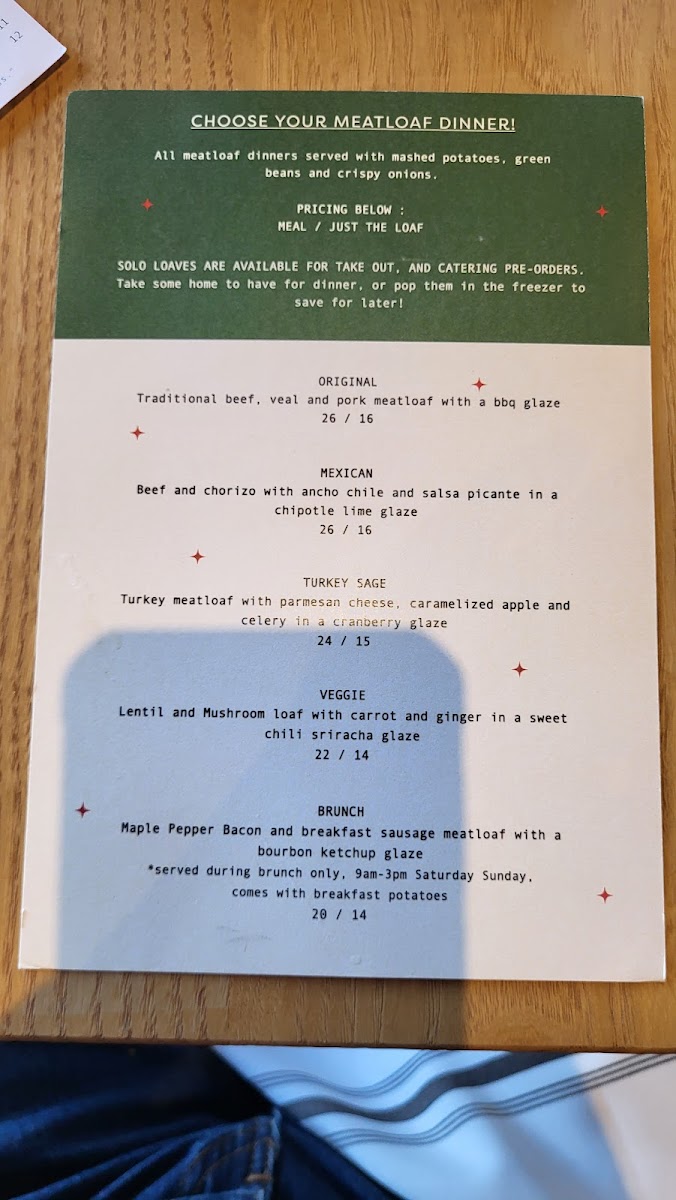 CHOOSE YOUR MEATLOAF DINNER!

All meatloaf dinners served with mashed potatoes, green beans and crispy onions.

PRICING BELOW :
MEAL / JUST THE LOAF

SOLO LOAVES ARE AVAILABLE FOR TAKE OUT, AND CATERING PRE-ORDERS. Take some home to have for dinner, or pop them in the freezer to save for later!

ORIGINAL
Traditional beef, veal and pork meatloaf with a bbq glaze
26 / 16

MEXICAN
Beef and chorizo with ancho chile and salsa picante in a chipotle lime glaze
26 / 16

TURKEY SAGE
Turkey meatloaf with parmesan cheese, caramelized apple and celery in a cranberry glaze
24 / 15

VEGGIE
Lentil and Mushroom loaf with carrot and ginger in a sweet chili sriracha glaze
22 / 14

BRUNCH
Maple Pepper Bacon and breakfast sausage meatloaf with a bourbon ketchup glaze
*served during brunch only, 9am-3pm Saturday Sunday, comes with breakfast potatoes
20 / 14